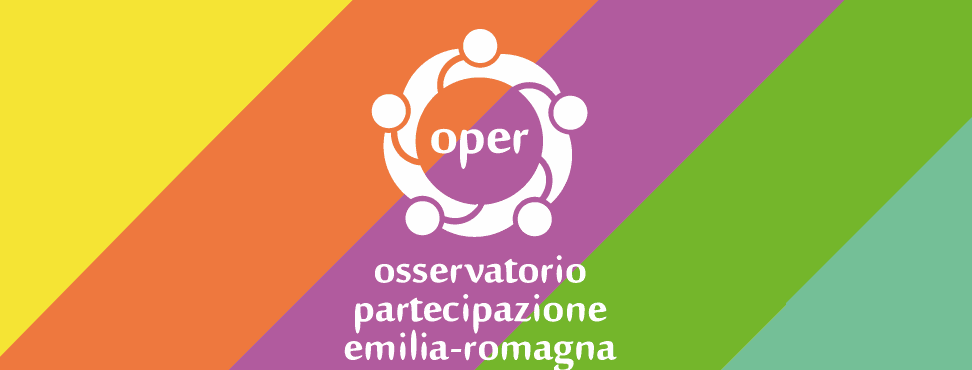 oper

osservatorio
partecipazione
emilia-romagna